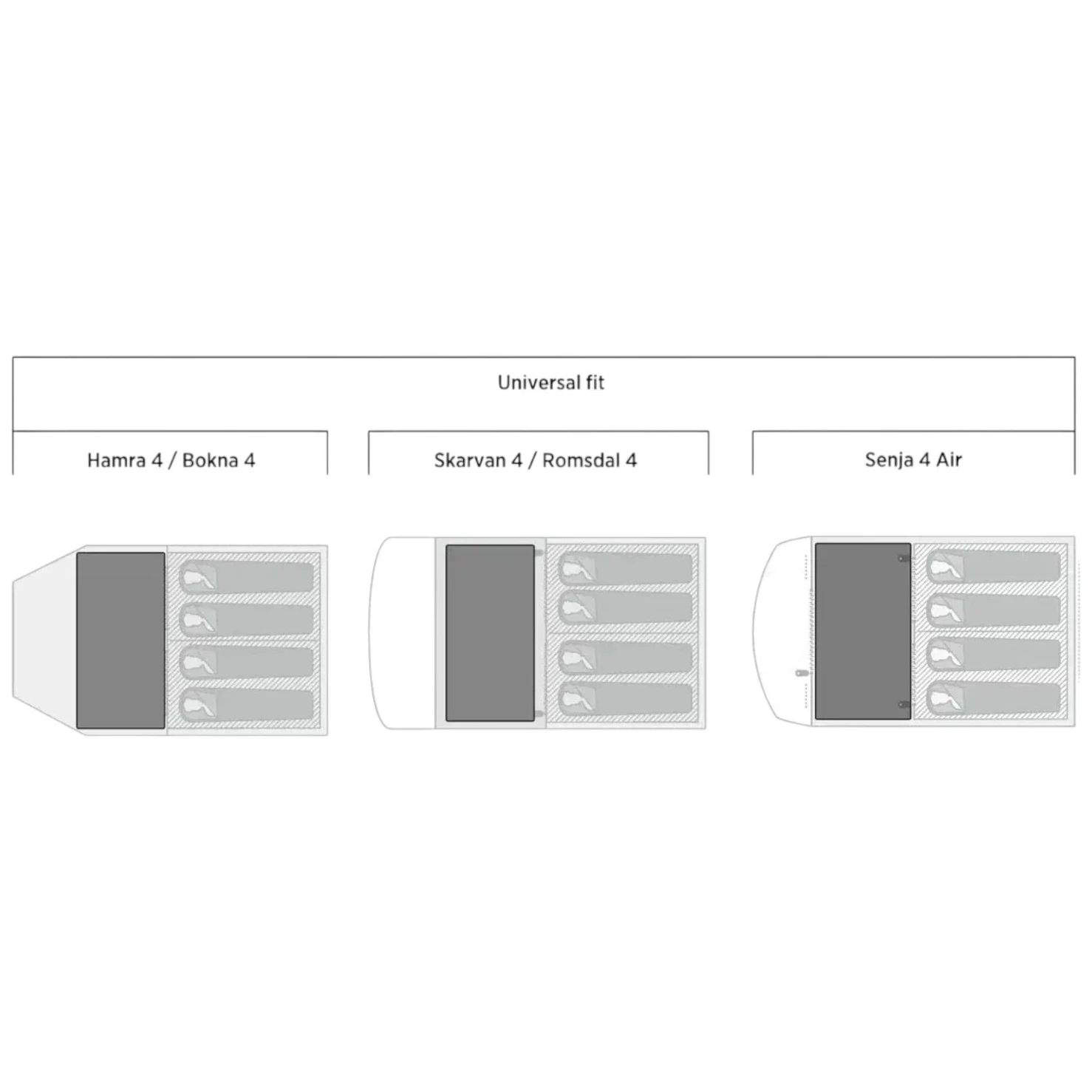 Universal fit

Hamra 4 / Bokna 4

Skarvan 4 / Romsdal 4

Senja 4 Air